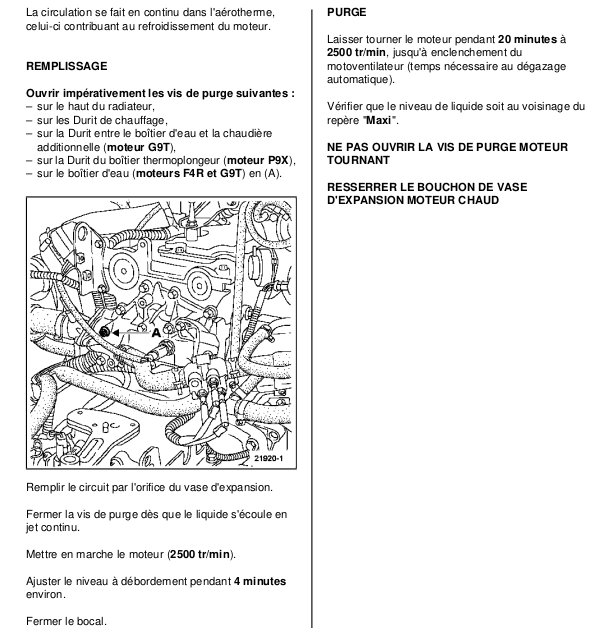 La circulation se fait en continu dans l'aérotherme, celui-ci contribuant au refroidissement du moteur.

REMPLISSAGE

Ouvrir impérativement les vis de purge suivantes :
– sur le haut du radiateur,
– sur les Durit de chauffage,
– sur la Durit entre le boîtier d'eau et la chaudière additionnelle (moteur G9T),
– sur la Durit du boîtier thermoplongeur (moteur P9X),
– sur le boîtier d'eau (moteurs F4R et G9T) en (A).

A

21920-1

Remplir le circuit par l'orifice du vase d'expansion.

Fermer la vis de purge dès que le liquide s'écoule en jet continu.

Mettre en marche le moteur (2500 tr/min).

Ajuster le niveau à débordement pendant 4 minutes environ.

Fermer le bocal.

PURGE

Laisser tourner le moteur pendant 20 minutes à 2500 tr/min, jusqu'à enclenchement du motoventilateur (temps nécessaire au dégazage automatique).

Vérifier que le niveau de liquide soit au voisinage du repère "Maxi".

NE PAS OUVRIR LA VIS DE PURGE MOTEUR TOURNANT

RESSERRER LE BOUCHON DE VASE D'EXPANSION MOTEUR CHAUD